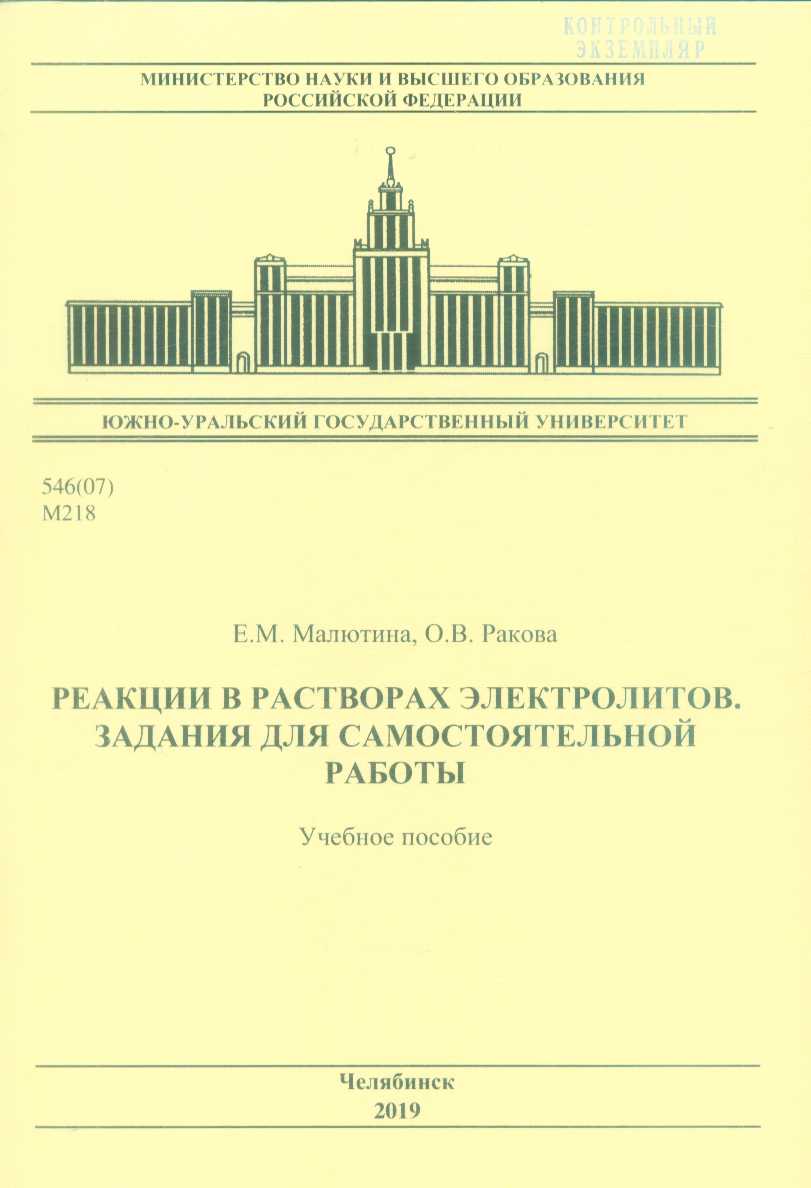 КОНТРОЛЬНЫЙ ЭКЗЕМПЛЯР

МИНИСТЕРСТВО НАУКИ И ВЫСШЕГО ОБРАЗОВАНИЯ РОССИЙСКОЙ ФЕДЕРАЦИИ

ЮЖНО-УРАЛЬСКИЙ ГОСУДАРСТВЕННЫЙ УНИВЕРСИТЕТ

546(07)
М218

Е.М. Малютина, О.В. Ракова

РЕАКЦИИ В РАСТВОРАХ ЭЛЕКТРОЛИТОВ. ЗАДАНИЯ ДЛЯ САМОСТОЯТЕЛЬНОЙ РАБОТЫ

Учебное пособие

Челябинск
2019